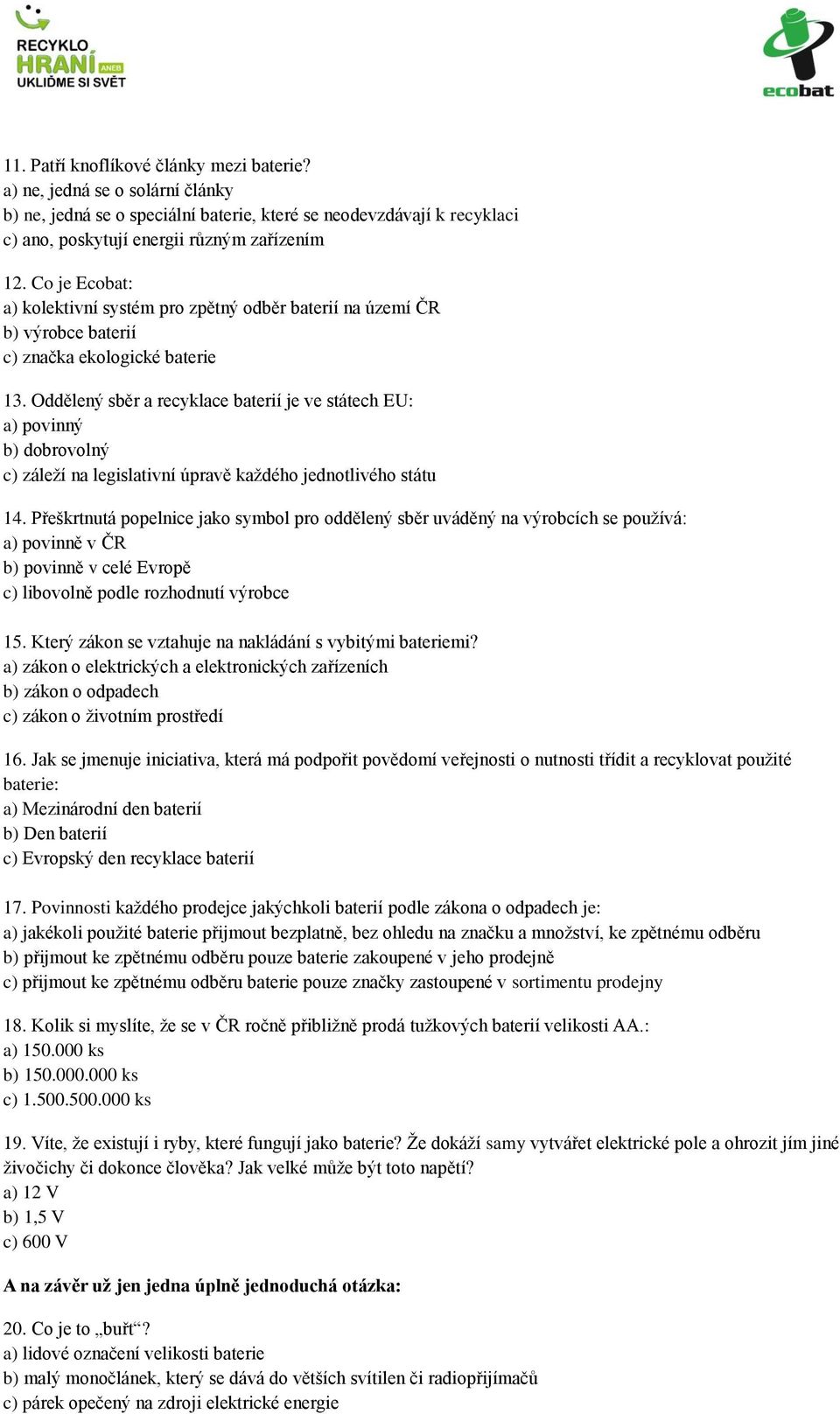 RECYKLO HRANÍ ANEB UKLIĎME SI SVĚT

ecobat

11. Patří knoflíkové články mezi baterie?
a) ne, jedná se o solární články
b) ne, jedná se o speciální baterie, které se neodevzdávají k recyklaci
c) ano, poskytují energii různým zařízením

12. Co je Ecobat:
a) kolektivní systém pro zpětný odběr baterií na území ČR
b) výrobce baterií
c) značka ekologické baterie

13. Oddělený sběr a recyklace baterií je ve státech EU:
a) povinný
b) dobrovolný
c) záleží na legislativní úpravě každého jednotlivého státu

14. Přeškrtnutá popelnice jako symbol pro oddělený sběr uváděný na výrobcích se používá:
a) povinně v ČR
b) povinně v celé Evropě
c) libovolně podle rozhodnutí výrobce

15. Který zákon se vztahuje na nakládání s vybitými bateriemi?
a) zákon o elektrických a elektronických zařízeních
b) zákon o odpadech
c) zákon o životním prostředí

16. Jak se jmenuje iniciativa, která má podpořit povědomí veřejnosti o nutnosti třídit a recyklovat použité baterie:
a) Mezinárodní den baterií
b) Den baterií
c) Evropský den recyklace baterií

17. Povinnosti každého prodejce jakýchkoli baterií podle zákona o odpadech je:
a) jakékoli použité baterie přijmout bezplatně, bez ohledu na značku a množství, ke zpětnému odběru
b) přijmout ke zpětnému odběru pouze baterie zakoupené v jeho prodejně
c) přijmout ke zpětnému odběru baterie pouze značky zastoupené v sortimentu prodejny

18. Kolik si myslíte, že se v ČR ročně přibližně prodá tužkových baterií velikosti AA.:
a) 150.000 ks
b) 150.000.000 ks
c) 1.500.500.000 ks

19. Víte, že existují i ryby, které fungují jako baterie? Že dokáží samy vytvářet elektrické pole a ohrozit jím jiné živočichy či dokonce člověka? Jak velké může být toto napětí?
a) 12 V
b) 1,5 V
c) 600 V

A na závěr už jen jedna úplně jednoduchá otázka:

20. Co je to „buřt“?
a) lidové označení velikosti baterie
b) malý monočlánek, který se dává do větších svítilen či radiopřijímačů
c) párek opečený na zdroji elektrické energie